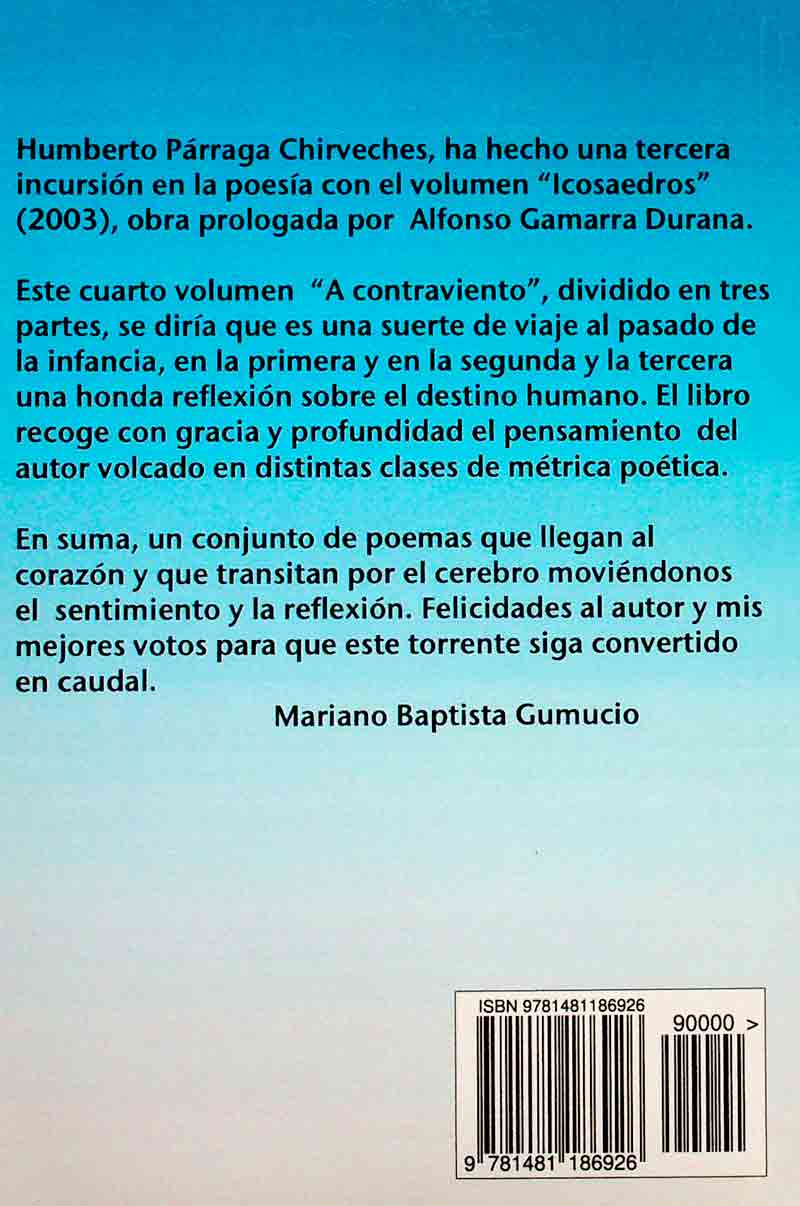 Humberto Párraga Chirveches, ha hecho una tercera incursión en la poesía con el volumen "Icosaedros" (2003), obra prologada por Alfonso Gamarra Durana.

Este cuarto volumen "A contraviento", dividido en tres partes, se diría que es una suerte de viaje al pasado de la infancia, en la primera y en la segunda y la tercera una honda reflexión sobre el destino humano. El libro recoge con gracia y profundidad el pensamiento del autor volcado en distintas clases de métrica poética.

En suma, un conjunto de poemas que llegan al corazón y que transitan por el cerebro moviéndonos el sentimiento y la reflexión. Felicidades al autor y mis mejores votos para que este torrente siga convertido en caudal.

Mariano Baptista Gumucio

ISBN 9781481186926

90000 >

9 781481 186926